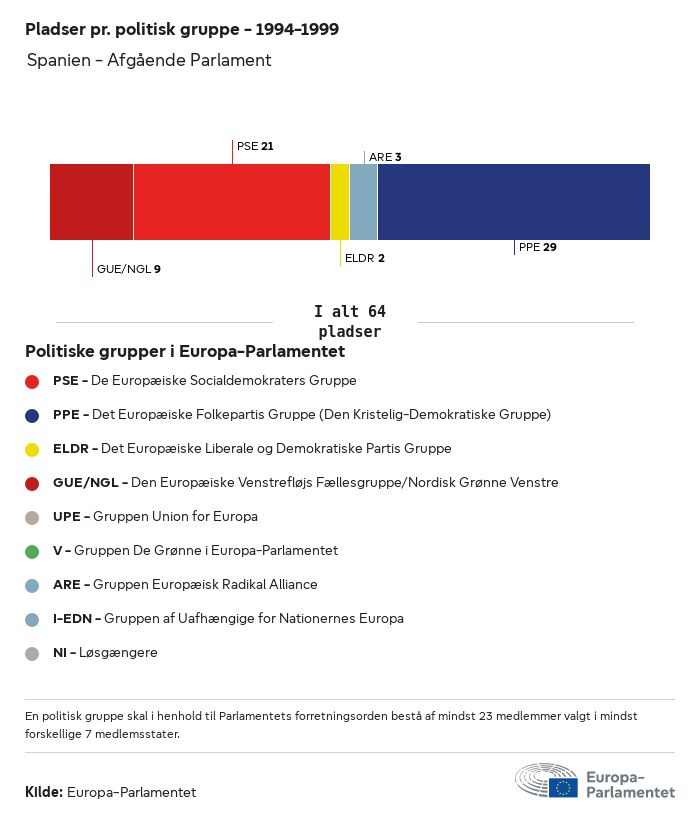 Pladser pr. politisk gruppe - 1994-1999

Spanien - Afgående Parlament

PSE 21

ARE 3

GUE/NGL 9

ELDR 2

PPE 29

I alt 64 pladser

Politiske grupper i Europa-Parlamentet

PSE - De Europæiske Socialdemokraters Gruppe

PPE - Det Europæiske Folkepartis Gruppe (Den Kristelig-Demokratiske Gruppe)

ELDR - Det Europæiske Liberale og Demokratiske Partis Gruppe

GUE/NGL - Den Europæiske Venstrefløjs Fællesgruppe/Nordisk Grønne Venstre

UPE - Gruppen Union for Europa

V - Gruppen De Grønne i Europa-Parlamentet

ARE - Gruppen Europæisk Radikal Alliance

I-EDN - Gruppen af Uafhængige for Nationernes Europa

NI - Løsgængere

En politisk gruppe skal i henhold til Parlamentets forretningsorden bestå af mindst 23 medlemmer valgt i mindst forskellige 7 medlemsstater.

Kilde: Europa-Parlamentet

Europa-Parlamentet